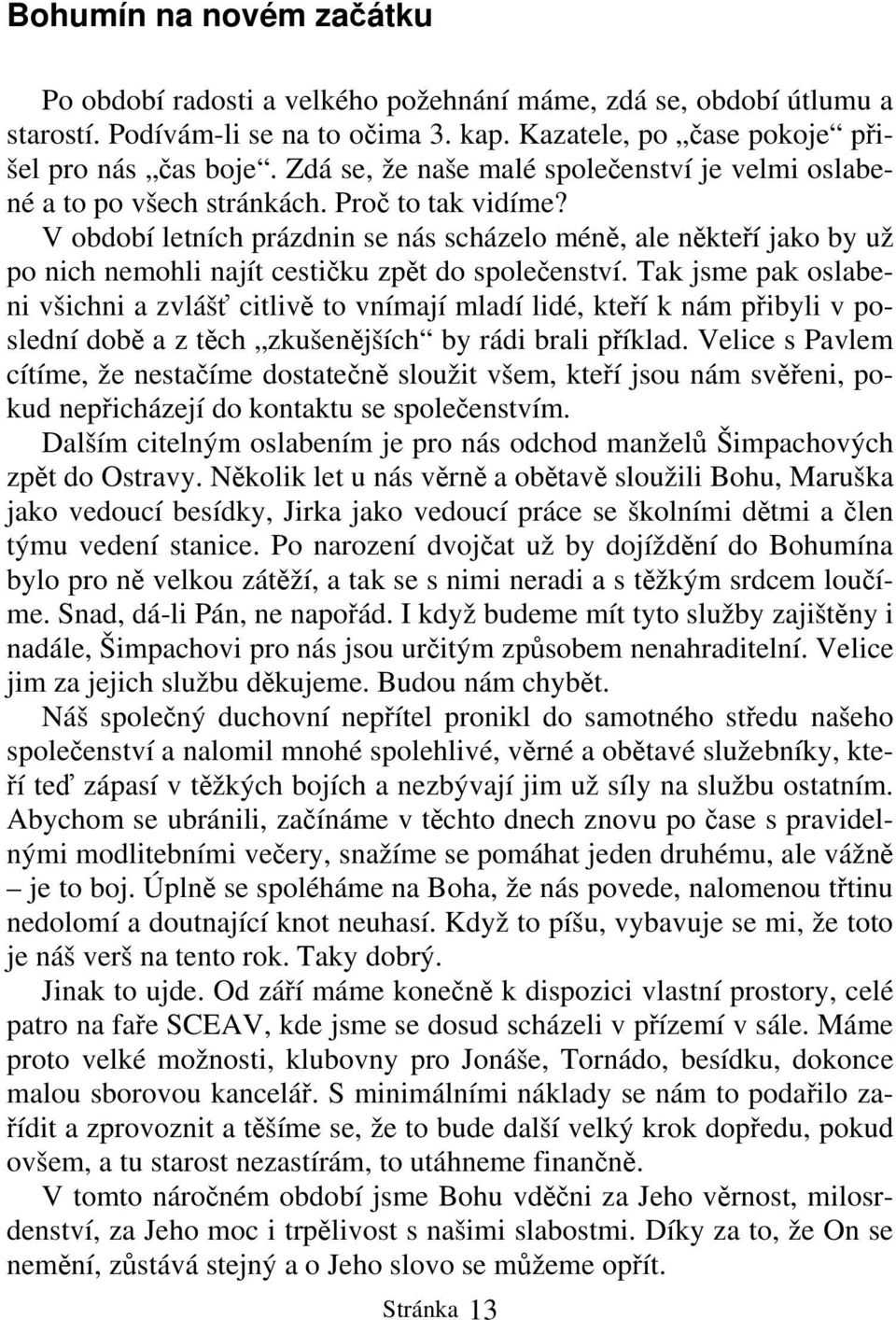 Bohumín na novém začátku

Po období radosti a velkého požehnání máme, zdá se, období útlumu a starostí. Podívám-li se na to očima 3. kap. Kazatele, po „čase pokoje“ přišel pro nás „čas boje“. Zdá se, že naše malé společenství je velmi oslabené a to po všech stránkách. Proč to tak vidíme?

V období letních prázdnin se nás scházelo méně, ale někteří jako by už po nich nemohli najít cestičku zpět do společenství. Tak jsme pak oslabeni všichni a zvlášť citlivě to vnímají mladí lidé, kteří k nám přibyli v poslední době a z těch „zkušenějších“ by rádi brali příklad. Velice s Pavlem cítíme, že nestačíme dostatečně sloužit všem, kteří jsou nám svěřeni, pokud nepřicházejí do kontaktu se společenstvím.

Dalším citelným oslabením je pro nás odchod manželů Šimpachových zpět do Ostravy. Několik let u nás věrně a obětavě sloužili Bohu, Maruška jako vedoucí besídky, Jirka jako vedoucí práce se školními dětmi a člen týmu vedení stanice. Po narození dvojčat už by dojíždění do Bohumína bylo pro ně velkou zátěží, a tak se s nimi neradi a s těžkým srdcem loučíme. Snad, dá-li Pán, ne napořád. I když budeme mít tyto služby zajištěny i nadále, Šimpachovi pro nás jsou určitým způsobem nenahraditelní. Velice jim za jejich službu děkujeme. Budou nám chybět.

Náš společný duchovní nepřítel pronikl do samotného středu našeho společenství a nalomil mnohé spolehlivé, věrné a obětavé služebníky, kteří teď zápasí v těžkých bojích a nezbývají jim už síly na službu ostatním. Abychom se ubránili, začínáme v těchto dnech znovu po čase s pravidelnými modlitebními večery, snažíme se pomáhat jeden druhému, ale vážně – je to boj. Úplně se spoléháme na Boha, že nás povede, nalomenou třtinu nedolomí a doutnající knot neuhasí. Když to píšu, vybavuje se mi, že toto je náš verš na tento rok. Taky dobrý.

Jinak to ujde. Od září máme konečně k dispozici vlastní prostory, celé patro na faře SCEAV, kde jsme se dosud scházeli v přízemí v sále. Máme proto velké možnosti, klubovny pro Jonáše, Tornádo, besídku, dokonce malou sborovou kancelář. S minimálními náklady se nám to podařilo zařídit a zprovoznit a těšíme se, že to bude další velký krok dopředu, pokud ovšem, a tu starost nezastírám, to utáhneme finančně.

V tomto náročném období jsme Bohu vděčni za Jeho věrnost, milosrdenství, za Jeho moc i trpělivost s našimi slabostmi. Díky za to, že On se nemění, zůstává stejný a o Jeho slovo se můžeme opřít.

Stránka 13